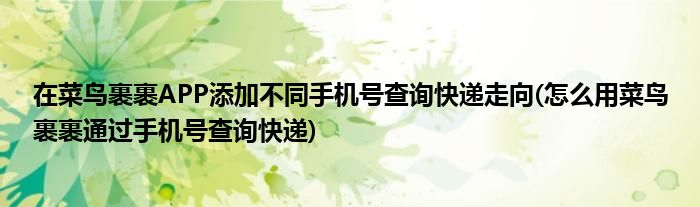 在菜鸟裹裹APP添加不同手机号查询快递走向(怎么用菜鸟裹裹通过手机号查询快递)